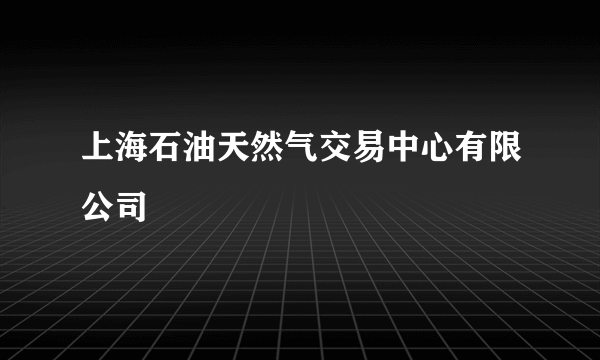 上海石油天然气交易中心有限公司